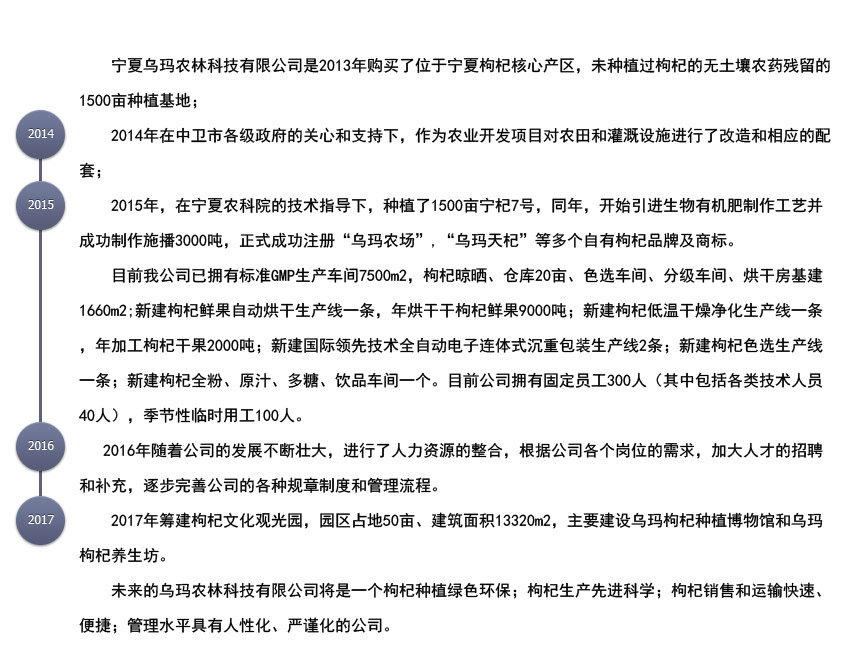 宁夏乌玛农林科技有限公司是2013年购买了位于宁夏枸杞核心产区，未种植过枸杞的无土壤农药残留的1500亩种植基地；

2014

2014年在中卫市各级政府的关心和支持下，作为农业开发项目对农田和灌溉设施进行了改造和相应的配套；

2015

2015年，在宁夏农科院的技术指导下，种植了1500亩宁杞7号，同年，开始引进生物有机肥制作工艺并成功制作施播3000吨，正式成功注册“乌玛农场”，“乌玛天杞”等多个自有枸杞品牌及商标。

目前我公司已拥有标准GMP生产车间7500m2，枸杞晾晒、仓库20亩、色选车间、分级车间、烘干房基建1660m2;新建枸杞鲜果自动烘干生产线一条，年烘干干枸杞鲜果9000吨；新建枸杞低温干燥净化生产线一条，年加工枸杞干果2000吨；新建国际领先技术全自动电子连体式沉重包装生产线2条；新建枸杞色选生产线一条；新建枸杞全粉、原汁、多糖、饮品车间一个。目前公司拥有固定员工300人（其中包括各类技术人员40人），季节性临时用工100人。

2016

2016年随着公司的发展不断壮大，进行了人力资源的整合，根据公司各个岗位的需求，加大人才的招聘和补充，逐步完善公司的各种规章制度和管理流程。

2017

2017年筹建枸杞文化观光园，园区占地50亩、建筑面积13320m2，主要建设乌玛枸杞种植博物馆和乌玛枸杞养生坊。

未来的乌玛农林科技有限公司将是一个枸杞种植绿色环保；枸杞生产先进科学；枸杞销售和运输快速、便捷；管理水平具有人性化、严谨化的公司。